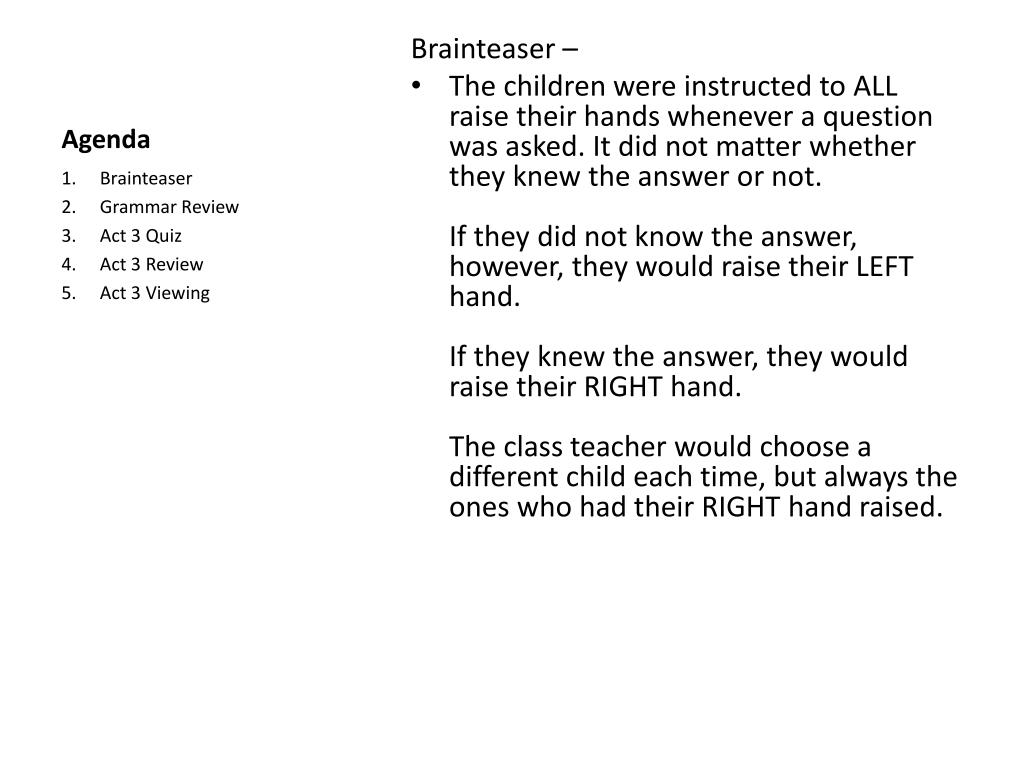 Agenda

1. Brainteaser
2. Grammar Review
3. Act 3 Quiz
4. Act 3 Review
5. Act 3 Viewing

Brainteaser –

• The children were instructed to ALL raise their hands whenever a question was asked. It did not matter whether they knew the answer or not.

If they did not know the answer, however, they would raise their LEFT hand.

If they knew the answer, they would raise their RIGHT hand.

The class teacher would choose a different child each time, but always the ones who had their RIGHT hand raised.